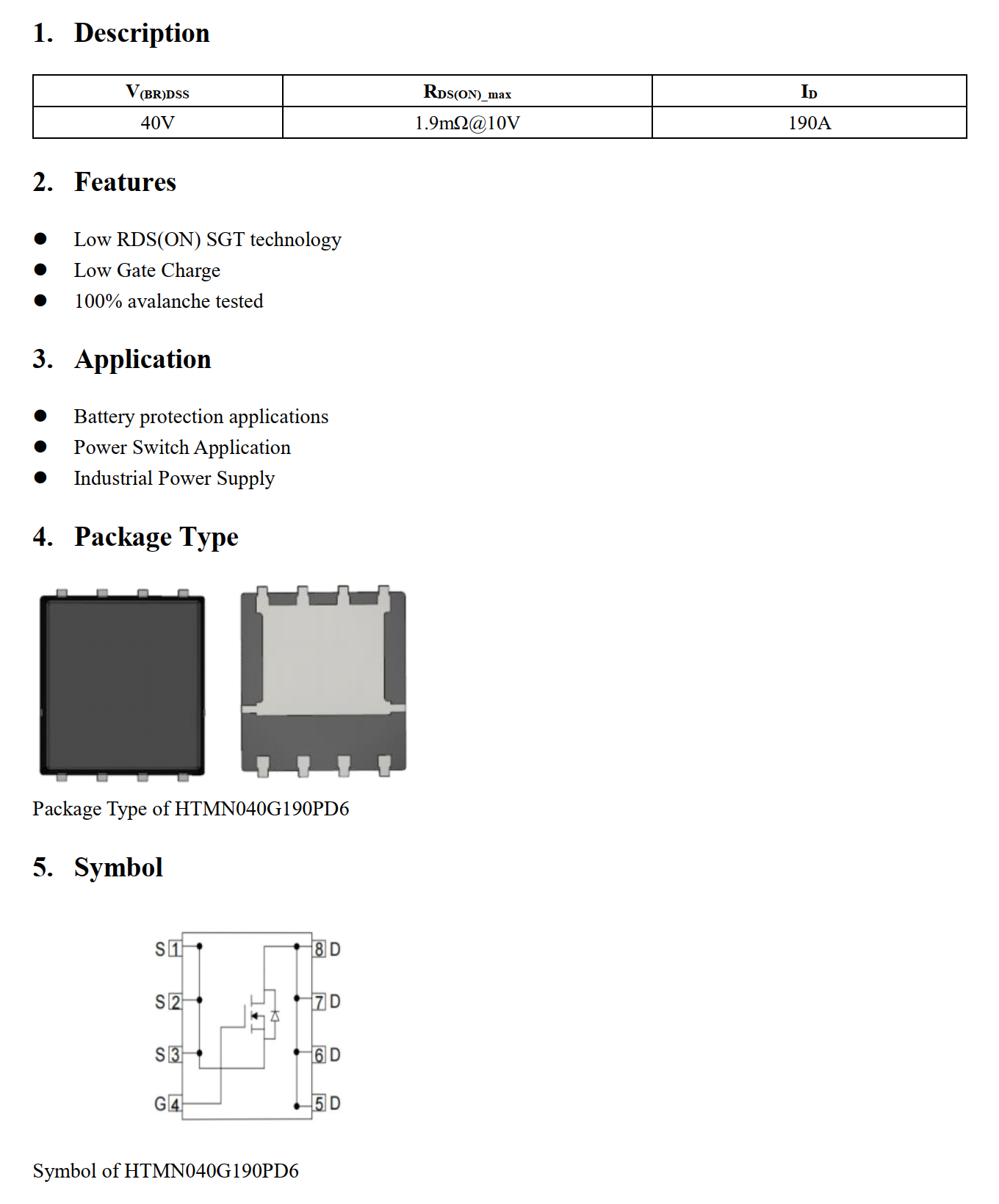 1. Description

| $V_{(BR)DSS}$ | $R_{DS(ON)\_max}$ | $I_D$ |
|---|---|---|
| 40V | 1.9mΩ@10V | 190A |

2. Features

● Low RDS(ON) SGT technology
● Low Gate Charge
● 100% avalanche tested

3. Application

● Battery protection applications
● Power Switch Application
● Industrial Power Supply

4. Package Type

Package Type of HTMN040G190PD6

5. Symbol

S 1
S 2
S 3
G 4
8 D
7 D
6 D
5 D

Symbol of HTMN040G190PD6